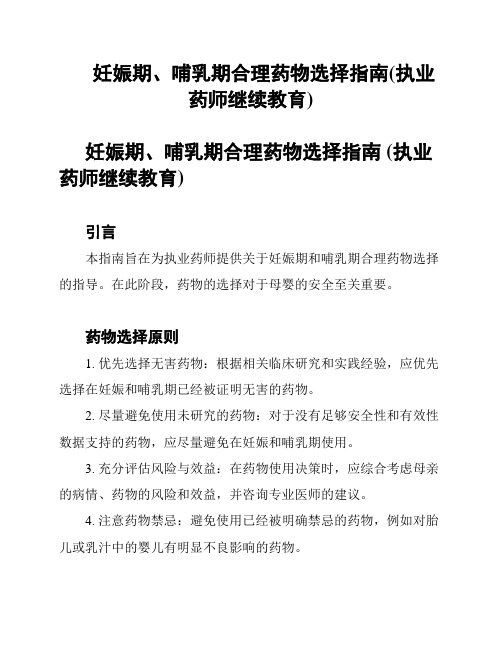 妊娠期、哺乳期合理药物选择指南(执业药师继续教育)

妊娠期、哺乳期合理药物选择指南 (执业药师继续教育)

引言

本指南旨在为执业药师提供关于妊娠期和哺乳期合理药物选择的指导。在此阶段，药物的选择对于母婴的安全至关重要。

药物选择原则

1. 优先选择无害药物：根据相关临床研究和实践经验，应优先选择在妊娠和哺乳期已经被证明无害的药物。

2. 尽量避免使用未研究的药物：对于没有足够安全性和有效性数据支持的药物，应尽量避免在妊娠和哺乳期使用。

3. 充分评估风险与效益：在药物使用决策时，应综合考虑母亲的病情、药物的风险和效益，并咨询专业医师的建议。

4. 注意药物禁忌：避免使用已经被明确禁忌的药物，例如对胎儿或乳汁中的婴儿有明显不良影响的药物。